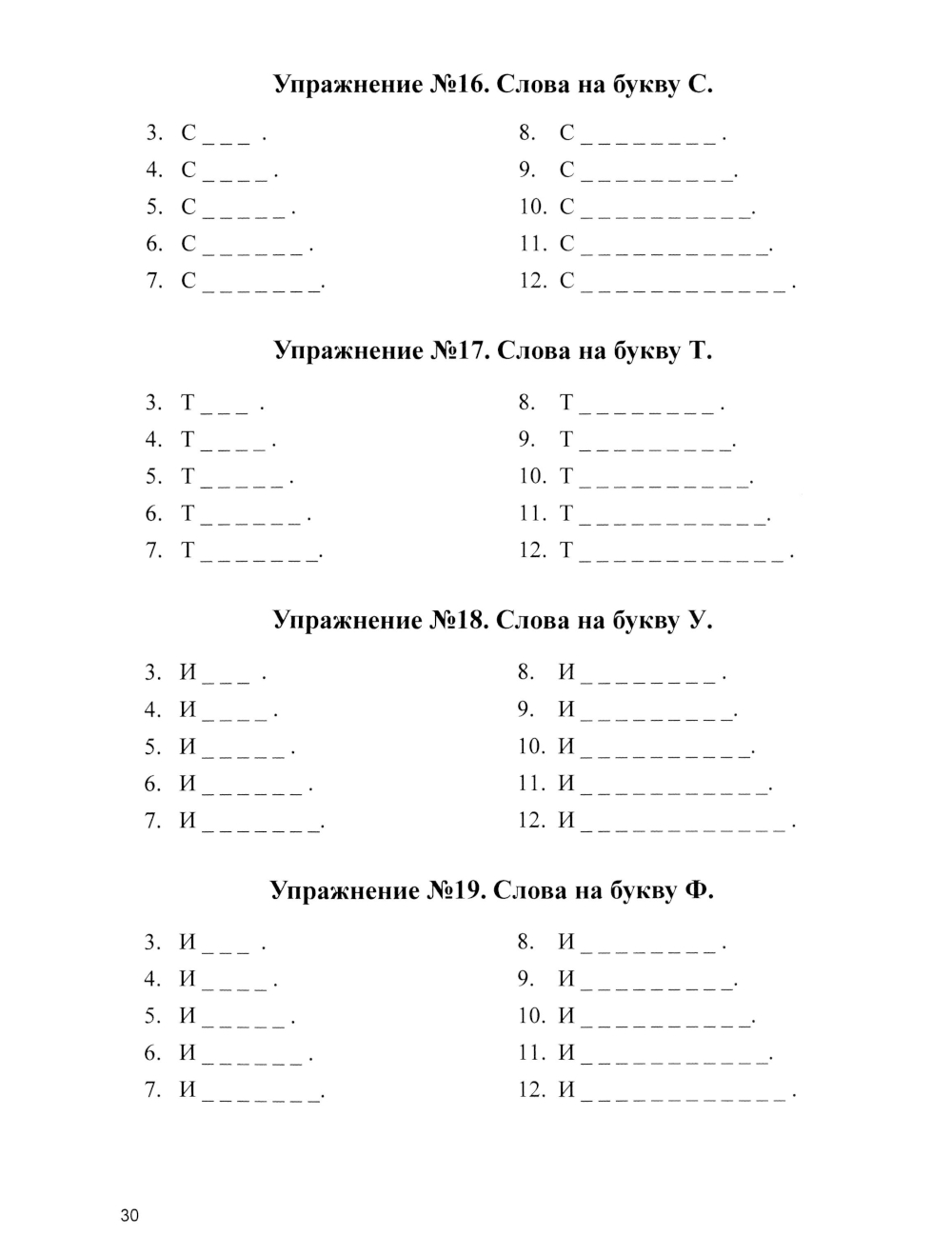 Упражнение №16. Слова на букву С.

3. С _ _ _ .
4. С _ _ _ _ .
5. С _ _ _ _ _ .
6. С _ _ _ _ _ _ .
7. С _ _ _ _ _ _ _.

8. С _ _ _ _ _ _ _ _ .
9. С _ _ _ _ _ _ _ _ _.
10. С _ _ _ _ _ _ _ _ _ _.
11. С _ _ _ _ _ _ _ _ _ _ _.
12. С _ _ _ _ _ _ _ _ _ _ _ _ .

Упражнение №17. Слова на букву Т.

3. Т _ _ _ .
4. Т _ _ _ _ .
5. Т _ _ _ _ _ .
6. Т _ _ _ _ _ _ .
7. Т _ _ _ _ _ _ _.

8. Т _ _ _ _ _ _ _ _ .
9. Т _ _ _ _ _ _ _ _ _.
10. Т _ _ _ _ _ _ _ _ _ _.
11. Т _ _ _ _ _ _ _ _ _ _ _.
12. Т _ _ _ _ _ _ _ _ _ _ _ _ .

Упражнение №18. Слова на букву У.

3. И _ _ _ .
4. И _ _ _ _ .
5. И _ _ _ _ _ .
6. И _ _ _ _ _ _ .
7. И _ _ _ _ _ _ _.

8. И _ _ _ _ _ _ _ _ .
9. И _ _ _ _ _ _ _ _ _.
10. И _ _ _ _ _ _ _ _ _ _.
11. И _ _ _ _ _ _ _ _ _ _ _.
12. И _ _ _ _ _ _ _ _ _ _ _ _ .

Упражнение №19. Слова на букву Ф.

3. И _ _ _ .
4. И _ _ _ _ .
5. И _ _ _ _ _ .
6. И _ _ _ _ _ _ .
7. И _ _ _ _ _ _ _.

8. И _ _ _ _ _ _ _ _ .
9. И _ _ _ _ _ _ _ _ _.
10. И _ _ _ _ _ _ _ _ _ _.
11. И _ _ _ _ _ _ _ _ _ _ _.
12. И _ _ _ _ _ _ _ _ _ _ _ _ .

30